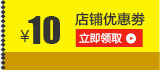 ¥10 店铺优惠券

立即领取